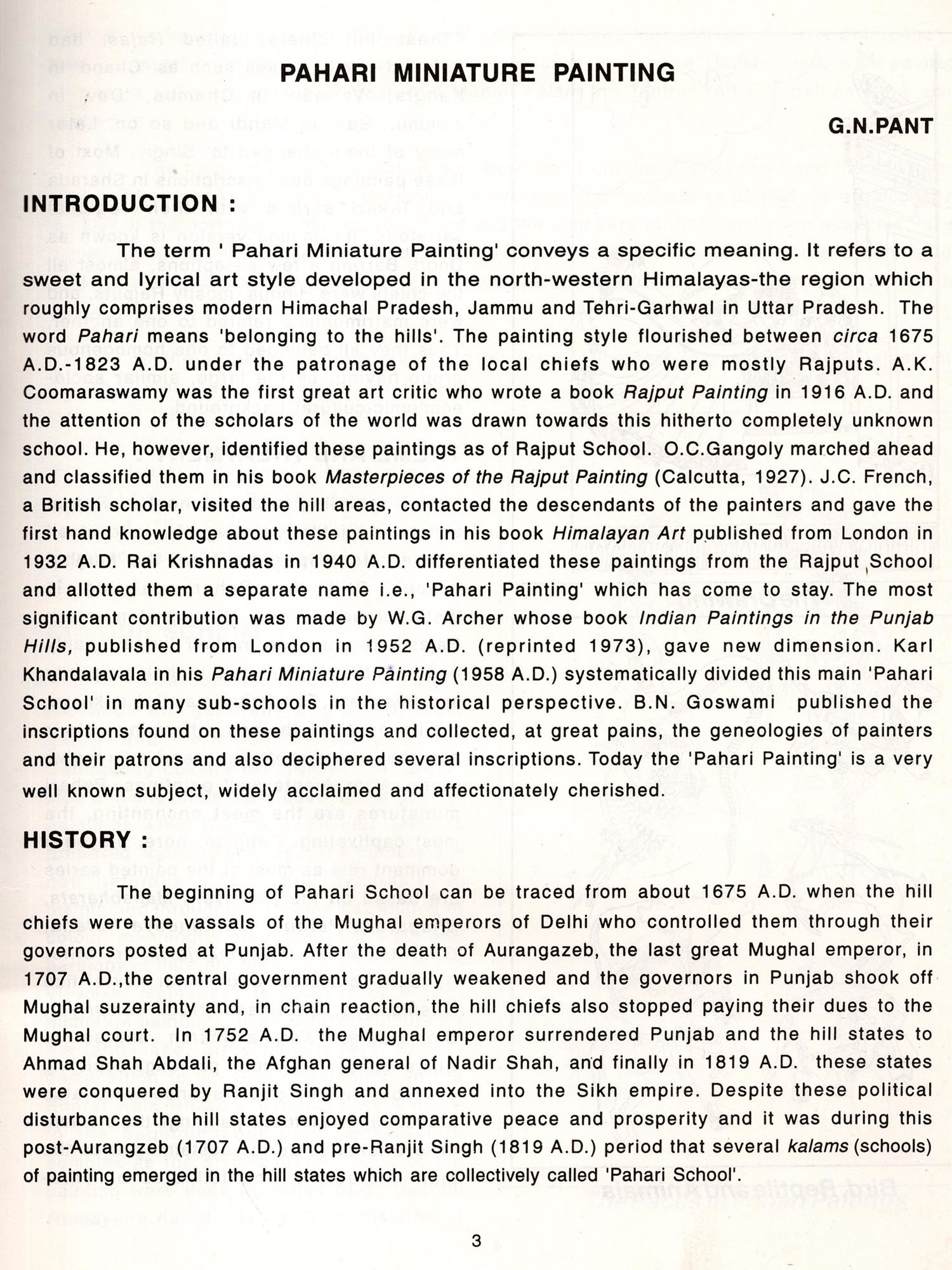 PAHARI MINIATURE PAINTING

G.N.PANT

INTRODUCTION :

The term ' Pahari Miniature Painting' conveys a specific meaning. It refers to a sweet and lyrical art style developed in the north-western Himalayas-the region which roughly comprises modern Himachal Pradesh, Jammu and Tehri-Garhwal in Uttar Pradesh. The word Pahari means 'belonging to the hills'. The painting style flourished between circa 1675 A.D.-1823 A.D. under the patronage of the local chiefs who were mostly Rajputs. A.K. Coomaraswamy was the first great art critic who wrote a book Rajput Painting in 1916 A.D. and the attention of the scholars of the world was drawn towards this hitherto completely unknown school. He, however, identified these paintings as of Rajput School. O.C.Gangoly marched ahead and classified them in his book Masterpieces of the Rajput Painting (Calcutta, 1927). J.C. French, a British scholar, visited the hill areas, contacted the descendants of the painters and gave the first hand knowledge about these paintings in his book Himalayan Art published from London in 1932 A.D. Rai Krishnadas in 1940 A.D. differentiated these paintings from the Rajput School and allotted them a separate name i.e., 'Pahari Painting' which has come to stay. The most significant contribution was made by W.G. Archer whose book Indian Paintings in the Punjab Hills, published from London in 1952 A.D. (reprinted 1973), gave new dimension. Karl Khandalavala in his Pahari Miniature Painting (1958 A.D.) systematically divided this main 'Pahari School' in many sub-schools in the historical perspective. B.N. Goswami published the inscriptions found on these paintings and collected, at great pains, the geneologies of painters and their patrons and also deciphered several inscriptions. Today the 'Pahari Painting' is a very well known subject, widely acclaimed and affectionately cherished.

HISTORY :

The beginning of Pahari School can be traced from about 1675 A.D. when the hill chiefs were the vassals of the Mughal emperors of Delhi who controlled them through their governors posted at Punjab. After the death of Aurangazeb, the last great Mughal emperor, in 1707 A.D.,the central government gradually weakened and the governors in Punjab shook off Mughal suzerainty and, in chain reaction, the hill chiefs also stopped paying their dues to the Mughal court. In 1752 A.D. the Mughal emperor surrendered Punjab and the hill states to Ahmad Shah Abdali, the Afghan general of Nadir Shah, and finally in 1819 A.D. these states were conquered by Ranjit Singh and annexed into the Sikh empire. Despite these political disturbances the hill states enjoyed comparative peace and prosperity and it was during this post-Aurangzeb (1707 A.D.) and pre-Ranjit Singh (1819 A.D.) period that several kalams (schools) of painting emerged in the hill states which are collectively called 'Pahari School'.

3